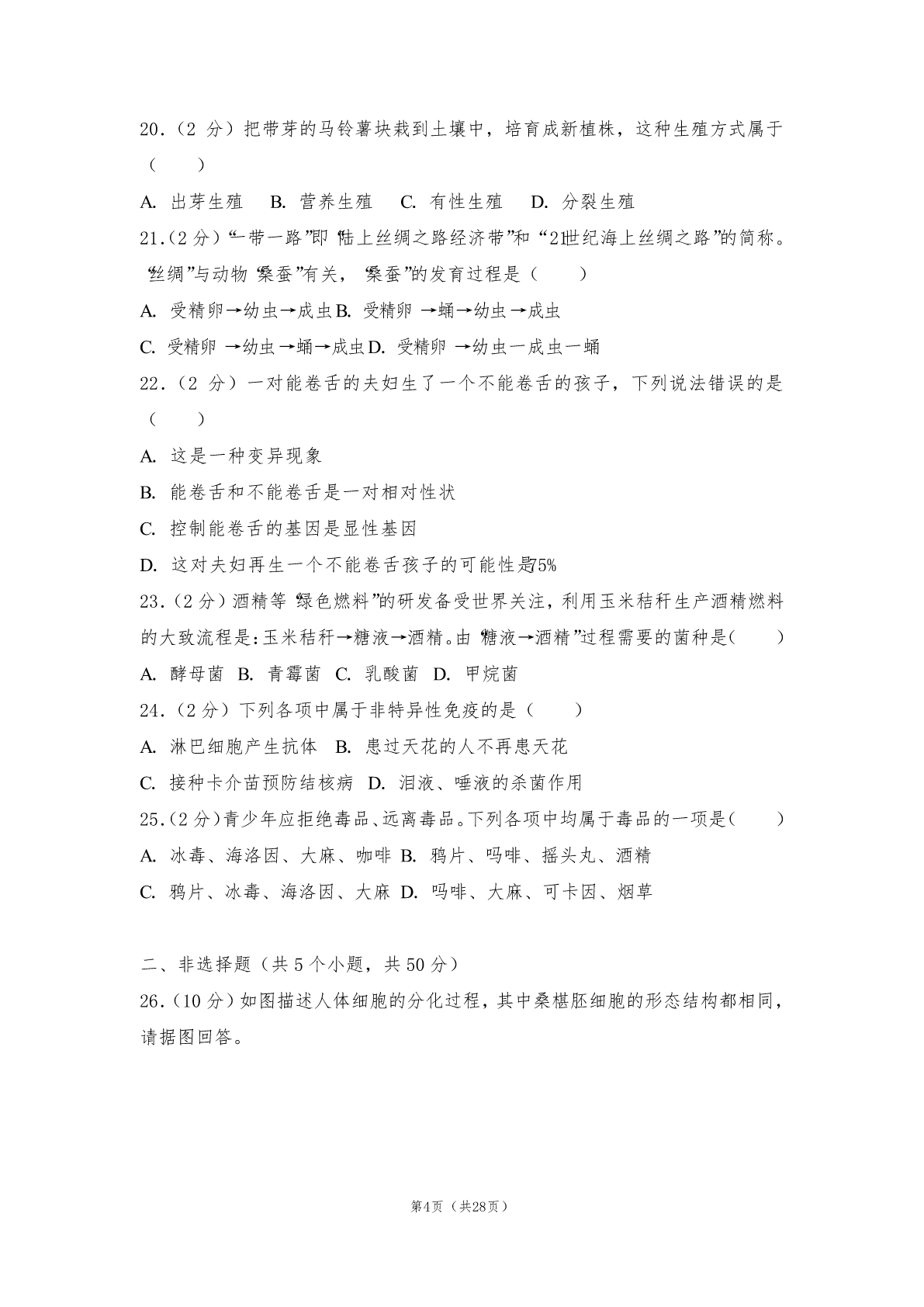 20．（2 分）把带芽的马铃薯块栽到土壤中，培育成新植株，这种生殖方式属于（　　）

A. 出芽生殖　B. 营养生殖　C. 有性生殖　D. 分裂生殖

21.（2 分）“一带一路”即“陆上丝绸之路经济带”和“21世纪海上丝绸之路”的简称。“丝绸”与动物“桑蚕”有关，“桑蚕”的发育过程是（　　）

A. 受精卵→幼虫→成虫 B. 受精卵 →蛹→幼虫→成虫

C. 受精卵 →幼虫→蛹→成虫 D. 受精卵 →幼虫一成虫一蛹

22．（2 分）一对能卷舌的夫妇生了一个不能卷舌的孩子，下列说法错误的是（　　）

A. 这是一种变异现象

B. 能卷舌和不能卷舌是一对相对性状

C. 控制能卷舌的基因是显性基因

D. 这对夫妇再生一个不能卷舌孩子的可能性是75%

23.（2 分）酒精等“绿色燃料”的研发备受世界关注，利用玉米秸秆生产酒精燃料的大致流程是：玉米秸秆→糖液→酒精。由“糖液→酒精”过程需要的菌种是（　　）

A. 酵母菌　B. 青霉菌　C. 乳酸菌　D. 甲烷菌

24．（2 分）下列各项中属于非特异性免疫的是（　　）

A. 淋巴细胞产生抗体　B. 患过天花的人不再患天花

C. 接种卡介苗预防结核病　D. 泪液、唾液的杀菌作用

25.（2 分）青少年应拒绝毒品、远离毒品。下列各项中均属于毒品的一项是（　　）

A. 冰毒、海洛因、大麻、咖啡 B. 鸦片、吗啡、摇头丸、酒精

C. 鸦片、冰毒、海洛因、大麻 D. 吗啡、大麻、可卡因、烟草

二、非选择题（共 5 个小题，共 50 分）

26.（10 分）如图描述人体细胞的分化过程，其中桑椹胚细胞的形态结构都相同，请据图回答。

第4页（共28页）